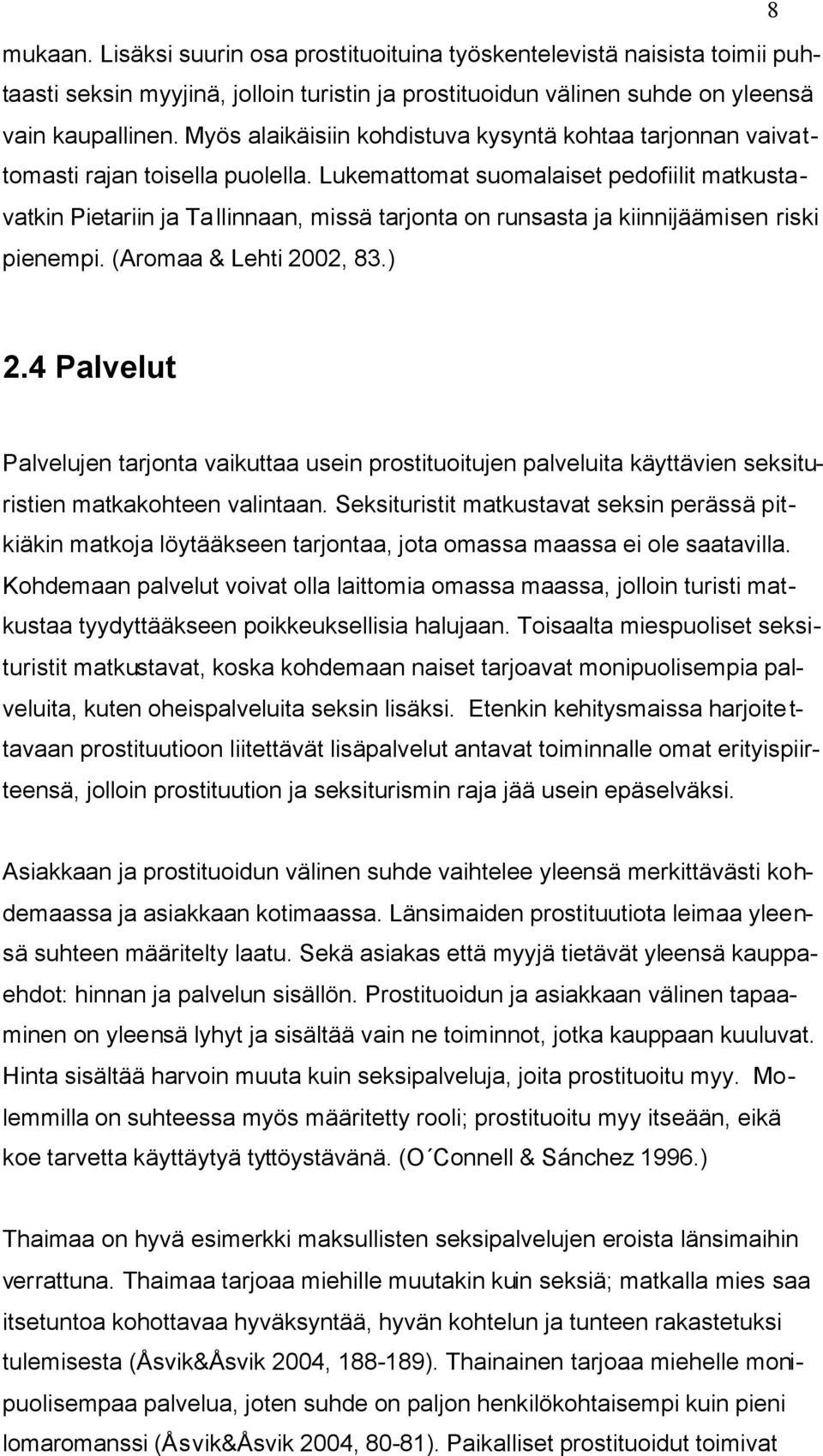 8

mukaan. Lisäksi suurin osa prostituoituina työskentelevistä naisista toimii puhtaasti seksin myyjinä, jolloin turistin ja prostituoidun välinen suhde on yleensä vain kaupallinen. Myös alaikäisiin kohdistuva kysyntä kohtaa tarjonnan vaivattomasti rajan toisella puolella. Lukemattomat suomalaiset pedofiilit matkustavatkin Pietariin ja Tallinnaan, missä tarjonta on runsasta ja kiinnijäämisen riski pienempi. (Aromaa & Lehti 2002, 83.)

2.4 Palvelut

Palvelujen tarjonta vaikuttaa usein prostituoitujen palveluita käyttävien seksituristien matkakohteen valintaan. Seksituristit matkustavat seksin perässä pitkiäkin matkoja löytääkseen tarjontaa, jota omassa maassa ei ole saatavilla. Kohdemaan palvelut voivat olla laittomia omassa maassa, jolloin turisti matkustaa tyydyttääkseen poikkeuksellisia halujaan. Toisaalta miespuoliset seksituristit matkustavat, koska kohdemaan naiset tarjoavat monipuolisempia palveluita, kuten oheispalveluita seksin lisäksi. Etenkin kehitysmaissa harjoitettavaan prostituutioon liitettävät lisäpalvelut antavat toiminnalle omat erityispiirteensä, jolloin prostituution ja seksiturismin raja jää usein epäselväksi.

Asiakkaan ja prostituoidun välinen suhde vaihtelee yleensä merkittävästi kohdemaassa ja asiakkaan kotimaassa. Länsimaiden prostituutiota leimaa yleensä suhteen määritelty laatu. Sekä asiakas että myyjä tietävät yleensä kauppaehdot: hinnan ja palvelun sisällön. Prostituoidun ja asiakkaan välinen tapaaminen on yleensä lyhyt ja sisältää vain ne toiminnot, jotka kauppaan kuuluvat. Hinta sisältää harvoin muuta kuin seksipalveluja, joita prostituoitu myy. Molemmilla on suhteessa myös määritetty rooli; prostituoitu myy itseään, eikä koe tarvetta käyttäytyä tyttöystävänä. (O´Connell & Sánchez 1996.)

Thaimaa on hyvä esimerkki maksullisten seksipalvelujen eroista länsimaihin verrattuna. Thaimaa tarjoaa miehille muutakin kuin seksiä; matkalla mies saa itsetuntoa kohottavaa hyväksyntää, hyvän kohtelun ja tunteen rakastetuksi tulemisesta (Åsvik&Åsvik 2004, 188-189). Thainainen tarjoaa miehelle monipuolisempaa palvelua, joten suhde on paljon henkilökohtaisempi kuin pieni lomaromanssi (Åsvik&Åsvik 2004, 80-81). Paikalliset prostituoidut toimivat